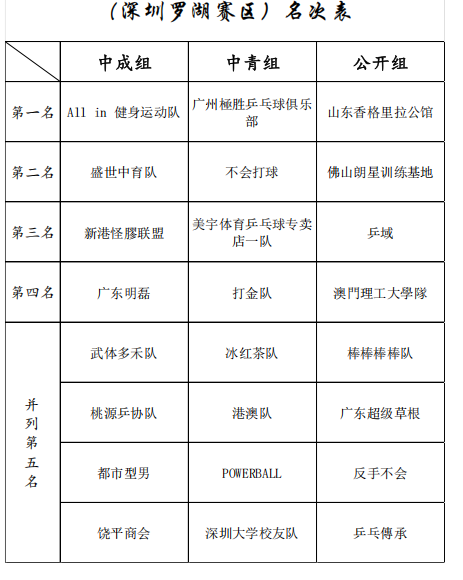 （深圳罗湖赛区）名次表

| | 中成组 | 中青组 | 公开组 |
|---|---|---|---|
| 第一名 | All in 健身运动队 | 广州極胜乒乓球俱乐部 | 山东香格里拉公馆 |
| 第二名 | 盛世中育队 | 不会打球 | 佛山朗星训练基地 |
| 第三名 | 新港怪膠联盟 | 美宇体育乒乓球专卖店一队 | 乒域 |
| 第四名 | 广东明磊 | 打金队 | 澳門理工大學隊 |
| 并列第五名 | 武体多禾队 | 冰红茶队 | 棒棒棒棒队 |
| | 桃源乒协队 | 港澳队 | 广东超级草根 |
| | 都市型男 | POWERBALL | 反手不会 |
| | 饶平商会 | 深圳大学校友队 | 乒乓傳承 |